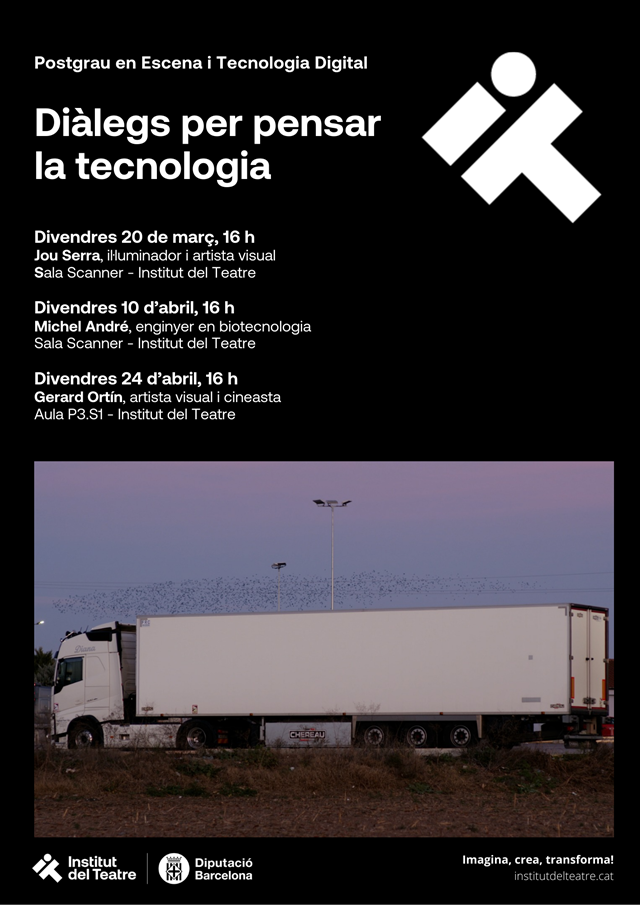 Postgrau en Escena i Tecnologia Digital

Diàlegs per pensar la tecnologia

Divendres 20 de març, 16 h
Jou Serra, il·luminador i artista visual
Sala Scanner - Institut del Teatre

Divendres 10 d'abril, 16 h
Michel André, enginyer en biotecnologia
Sala Scanner - Institut del Teatre

Divendres 24 d'abril, 16 h
Gerard Ortín, artista visual i cineasta
Aula P3.S1 - Institut del Teatre

Institut del Teatre

Diputació Barcelona

Imagina, crea, transforma!
institutdelteatre.cat